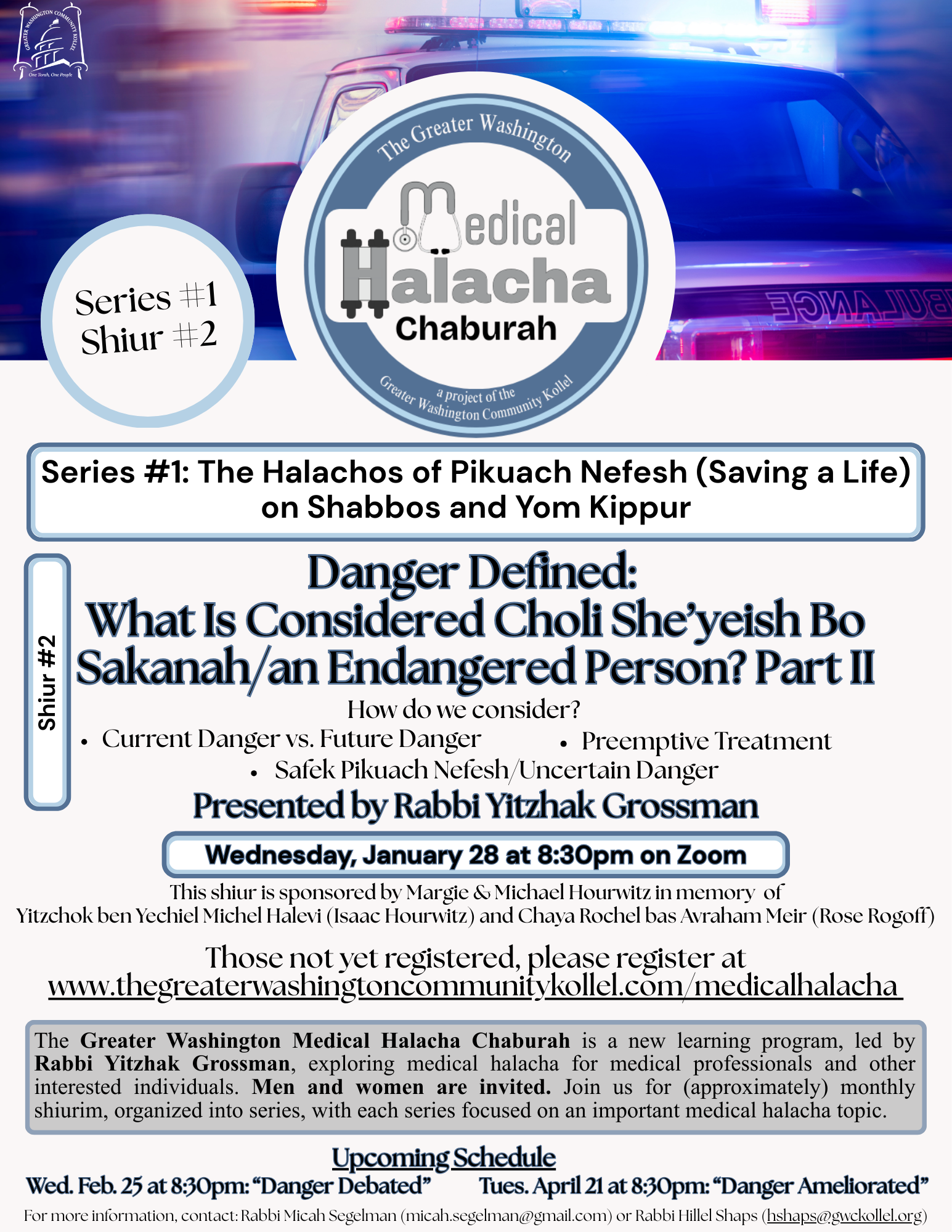 GREATER WASHINGTON COMMUNITY KOLLEL
One Torah, One People

Series #1
Shiur #2

The Greater Washington
Medical
Halacha
Chaburah
a project of the
Greater Washington Community Kollel

Series #1: The Halachos of Pikuach Nefesh (Saving a Life) on Shabbos and Yom Kippur

Shiur #2

Danger Defined:
What Is Considered Choli She'yeish Bo Sakanah/an Endangered Person? Part II

How do we consider?
• Current Danger vs. Future Danger
• Preemptive Treatment
• Safek Pikuach Nefesh/Uncertain Danger

Presented by Rabbi Yitzhak Grossman

Wednesday, January 28 at 8:30pm on Zoom

This shiur is sponsored by Margie & Michael Hourwitz in memory of Yitzchok ben Yechiel Michel Halevi (Isaac Hourwitz) and Chaya Rochel bas Avraham Meir (Rose Rogoff)

Those not yet registered, please register at
www.thegreaterwashingtoncommunitykollel.com/medicalhalacha

The Greater Washington Medical Halacha Chaburah is a new learning program, led by Rabbi Yitzhak Grossman, exploring medical halacha for medical professionals and other interested individuals. Men and women are invited. Join us for (approximately) monthly shiurim, organized into series, with each series focused on an important medical halacha topic.

Upcoming Schedule
Wed. Feb. 25 at 8:30pm: "Danger Debated"
Tues. April 21 at 8:30pm: "Danger Ameliorated"

For more information, contact: Rabbi Micah Segelman (micah.segelman@gmail.com) or Rabbi Hillel Shaps (hshaps@gwckollel.org)